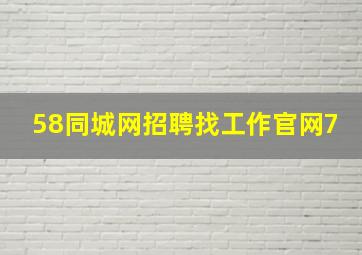 58同城网招聘找工作官网7